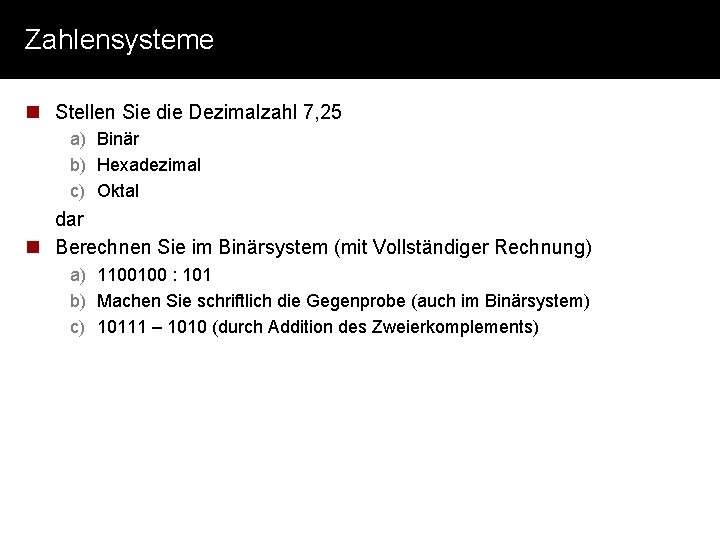 Zahlensysteme

Stellen Sie die Dezimalzahl 7,25

a) Binär
b) Hexadezimal
c) Oktal

dar

Berechnen Sie im Binärsystem (mit Vollständiger Rechnung)

a) 1100100 : 101
b) Machen Sie schriftlich die Gegenprobe (auch im Binärsystem)
c) 10111 – 1010 (durch Addition des Zweierkomplements)